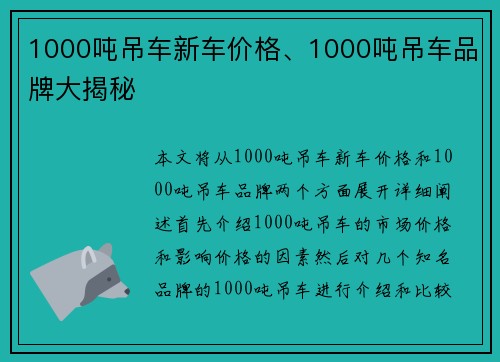 1000吨吊车新车价格、1000吨吊车品牌大揭秘

本文将从1000吨吊车新车价格和1000吨吊车品牌两个方面展开详细阐述首先介绍1000吨吊车的市场价格和影响价格的因素然后对几个知名品牌的1000吨吊车进行介绍和比较